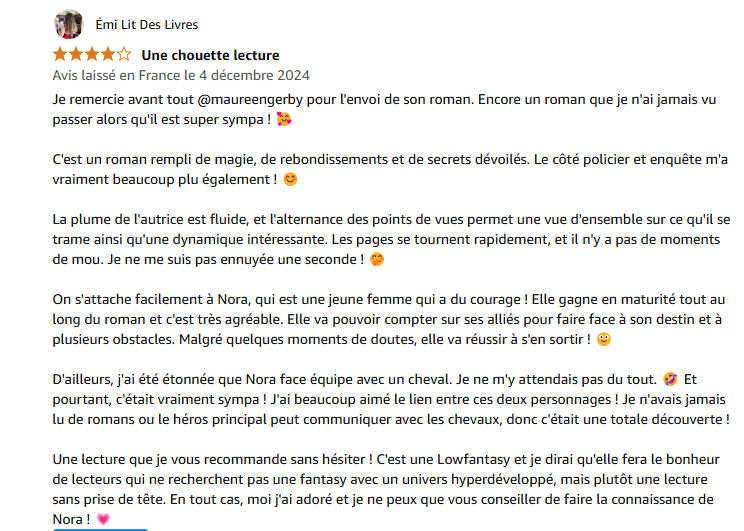 Émi Lit Des Livres

Une chouette lecture

Avis laissé en France le 4 décembre 2024

Je remercie avant tout @maureengerby pour l'envoi de son roman. Encore un roman que je n'ai jamais vu passer alors qu'il est super sympa ! 🥰

C'est un roman rempli de magie, de rebondissements et de secrets dévoilés. Le côté policier et enquête m'a vraiment beaucoup plu également ! 😊

La plume de l'autrice est fluide, et l'alternance des points de vues permet une vue d'ensemble sur ce qu'il se trame ainsi qu'une dynamique intéressante. Les pages se tournent rapidement, et il n'y a pas de moments de mou. Je ne me suis pas ennuyée une seconde ! 🤭

On s'attache facilement à Nora, qui est une jeune femme qui a du courage ! Elle gagne en maturité tout au long du roman et c'est très agréable. Elle va pouvoir compter sur ses alliés pour faire face à son destin et à plusieurs obstacles. Malgré quelques moments de doutes, elle va réussir à s'en sortir ! 😳

D'ailleurs, j'ai été étonnée que Nora face équipe avec un cheval. Je ne m'y attendais pas du tout. 🤣 Et pourtant, c'était vraiment sympa ! J'ai beaucoup aimé le lien entre ces deux personnages ! Je n'avais jamais lu de romans ou le héros principal peut communiquer avec les chevaux, donc c'était une totale découverte !

Une lecture que je vous recommande sans hésiter ! C'est une Lowfantasy et je dirai qu'elle fera le bonheur de lecteurs qui ne recherchent pas une fantasy avec un univers hyperdéveloppé, mais plutôt une lecture sans prise de tête. En tout cas, moi j'ai adoré et je ne peux que vous conseiller de faire la connaissance de Nora ! 💗